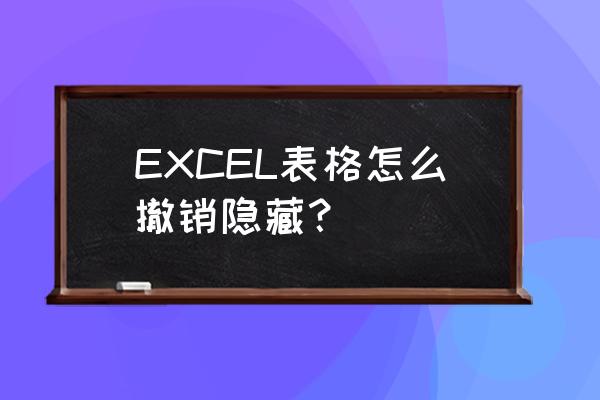 EXCEL表格怎么撤销隐藏？